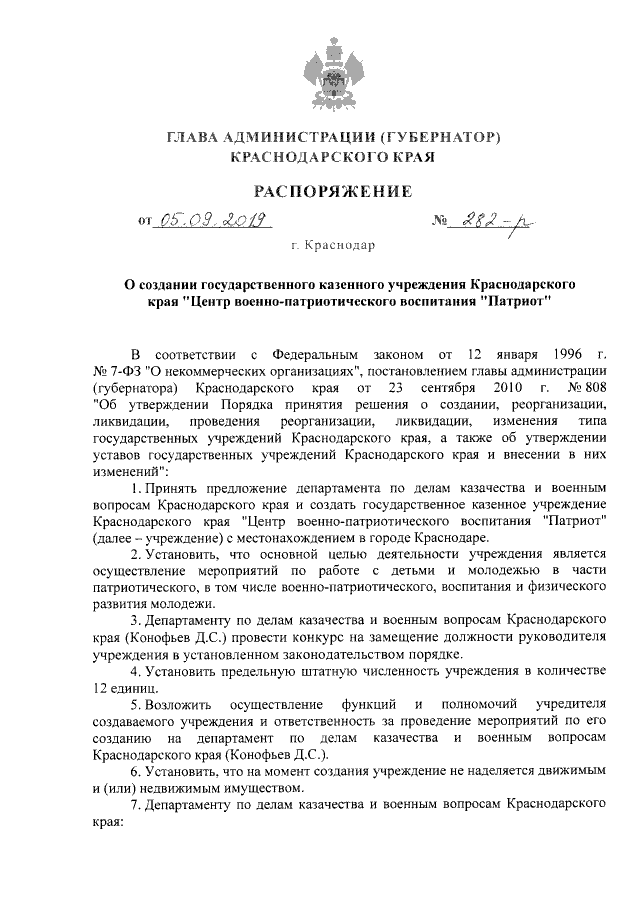 ГЛАВА АДМИНИСТРАЦИИ (ГУБЕРНАТОР)
КРАСНОДАРСКОГО КРАЯ

РАСПОРЯЖЕНИЕ

от 05.09.2019 № 282-р

г. Краснодар

О создании государственного казенного учреждения Краснодарского края "Центр военно-патриотического воспитания "Патриот"

В соответствии с Федеральным законом от 12 января 1996 г. № 7-ФЗ "О некоммерческих организациях", постановлением главы администрации (губернатора) Краснодарского края от 23 сентября 2010 г. № 808 "Об утверждении Порядка принятия решения о создании, реорганизации, ликвидации, проведения реорганизации, ликвидации, изменения типа государственных учреждений Краснодарского края, а также об утверждении уставов государственных учреждений Краснодарского края и внесении в них изменений":

1. Принять предложение департамента по делам казачества и военным вопросам Краснодарского края и создать государственное казенное учреждение Краснодарского края "Центр военно-патриотического воспитания "Патриот" (далее – учреждение) с местонахождением в городе Краснодаре.

2. Установить, что основной целью деятельности учреждения является осуществление мероприятий по работе с детьми и молодежью в части патриотического, в том числе военно-патриотического, воспитания и физического развития молодежи.

3. Департаменту по делам казачества и военным вопросам Краснодарского края (Конофьев Д.С.) провести конкурс на замещение должности руководителя учреждения в установленном законодательством порядке.

4. Установить предельную штатную численность учреждения в количестве 12 единиц.

5. Возложить осуществление функций и полномочий учредителя создаваемого учреждения и ответственность за проведение мероприятий по его созданию на департамент по делам казачества и военным вопросам Краснодарского края (Конофьев Д.С.).

6. Установить, что на момент создания учреждение не наделяется движимым и (или) недвижимым имуществом.

7. Департаменту по делам казачества и военным вопросам Краснодарского края: